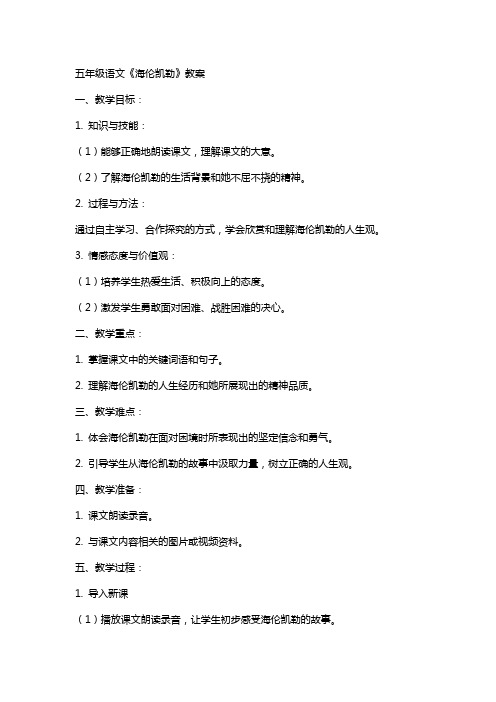 五年级语文《海伦凯勒》教案

一、教学目标：

1. 知识与技能：

（1）能够正确地朗读课文，理解课文的大意。

（2）了解海伦凯勒的生活背景和她不屈不挠的精神。

2. 过程与方法：

通过自主学习、合作探究的方式，学会欣赏和理解海伦凯勒的人生观。

3. 情感态度与价值观：

（1）培养学生热爱生活、积极向上的态度。

（2）激发学生勇敢面对困难、战胜困难的决心。

二、教学重点：

1. 掌握课文中的关键词语和句子。

2. 理解海伦凯勒的人生经历和她所展现出的精神品质。

三、教学难点：

1. 体会海伦凯勒在面对困境时所表现出的坚定信念和勇气。

2. 引导学生从海伦凯勒的故事中汲取力量，树立正确的人生观。

四、教学准备：

1. 课文朗读录音。

2. 与课文内容相关的图片或视频资料。

五、教学过程：

1. 导入新课

（1）播放课文朗读录音，让学生初步感受海伦凯勒的故事。